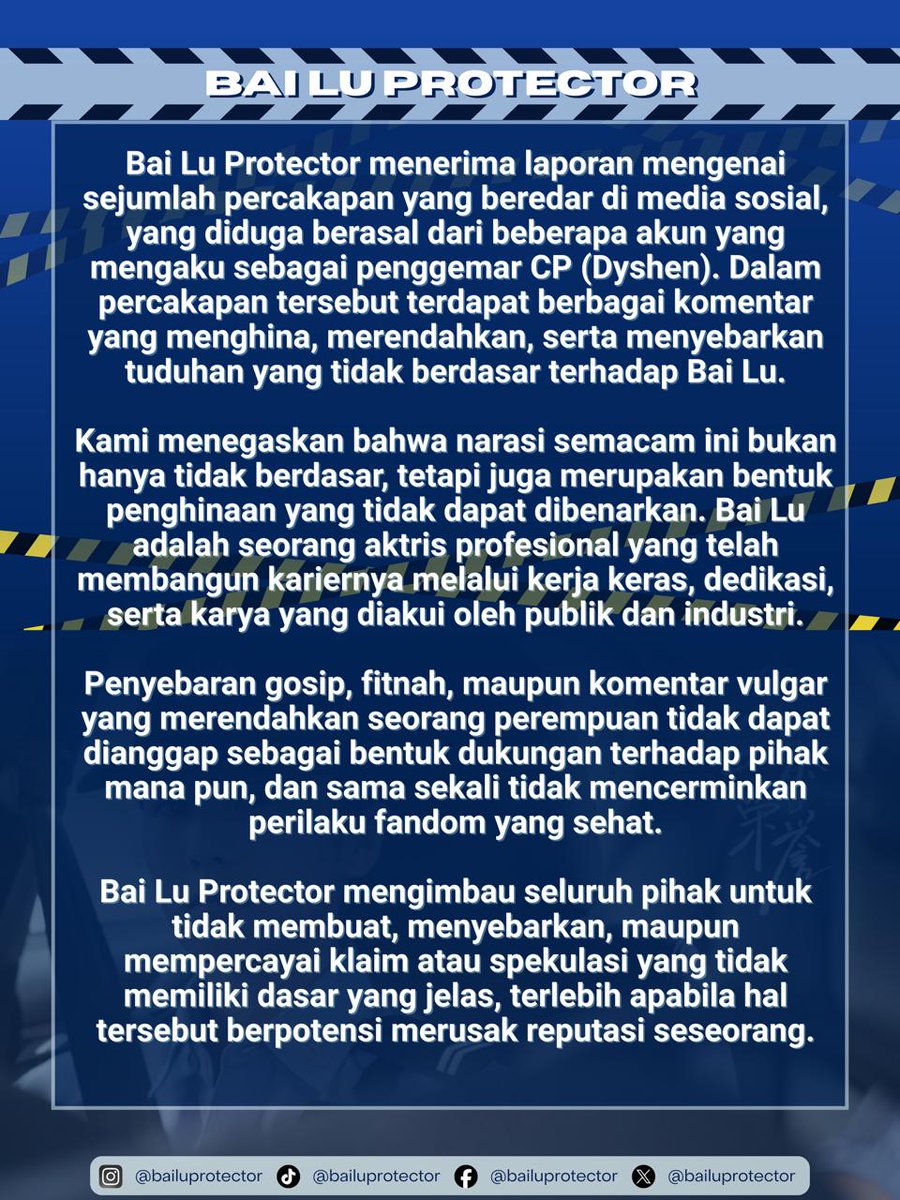 BAI LU PROTECTOR

Bai Lu Protector menerima laporan mengenai sejumlah percakapan yang beredar di media sosial, yang diduga berasal dari beberapa akun yang mengaku sebagai penggemar CP (Dyshen). Dalam percakapan tersebut terdapat berbagai komentar yang menghina, merendahkan, serta menyebarkan tuduhan yang tidak berdasar terhadap Bai Lu.

Kami menegaskan bahwa narasi semacam ini bukan hanya tidak berdasar, tetapi juga merupakan bentuk penghinaan yang tidak dapat dibenarkan. Bai Lu adalah seorang aktris profesional yang telah membangun kariernya melalui kerja keras, dedikasi, serta karya yang diakui oleh publik dan industri.

Penyebaran gosip, fitnah, maupun komentar vulgar yang merendahkan seorang perempuan tidak dapat dianggap sebagai bentuk dukungan terhadap pihak mana pun, dan sama sekali tidak mencerminkan perilaku fandom yang sehat.

Bai Lu Protector mengimbau seluruh pihak untuk tidak membuat, menyebarkan, maupun mempercayai klaim atau spekulasi yang tidak memiliki dasar yang jelas, terlebih apabila hal tersebut berpotensi merusak reputasi seseorang.

@bailuprotector @bailuprotector @bailuprotector @bailuprotector